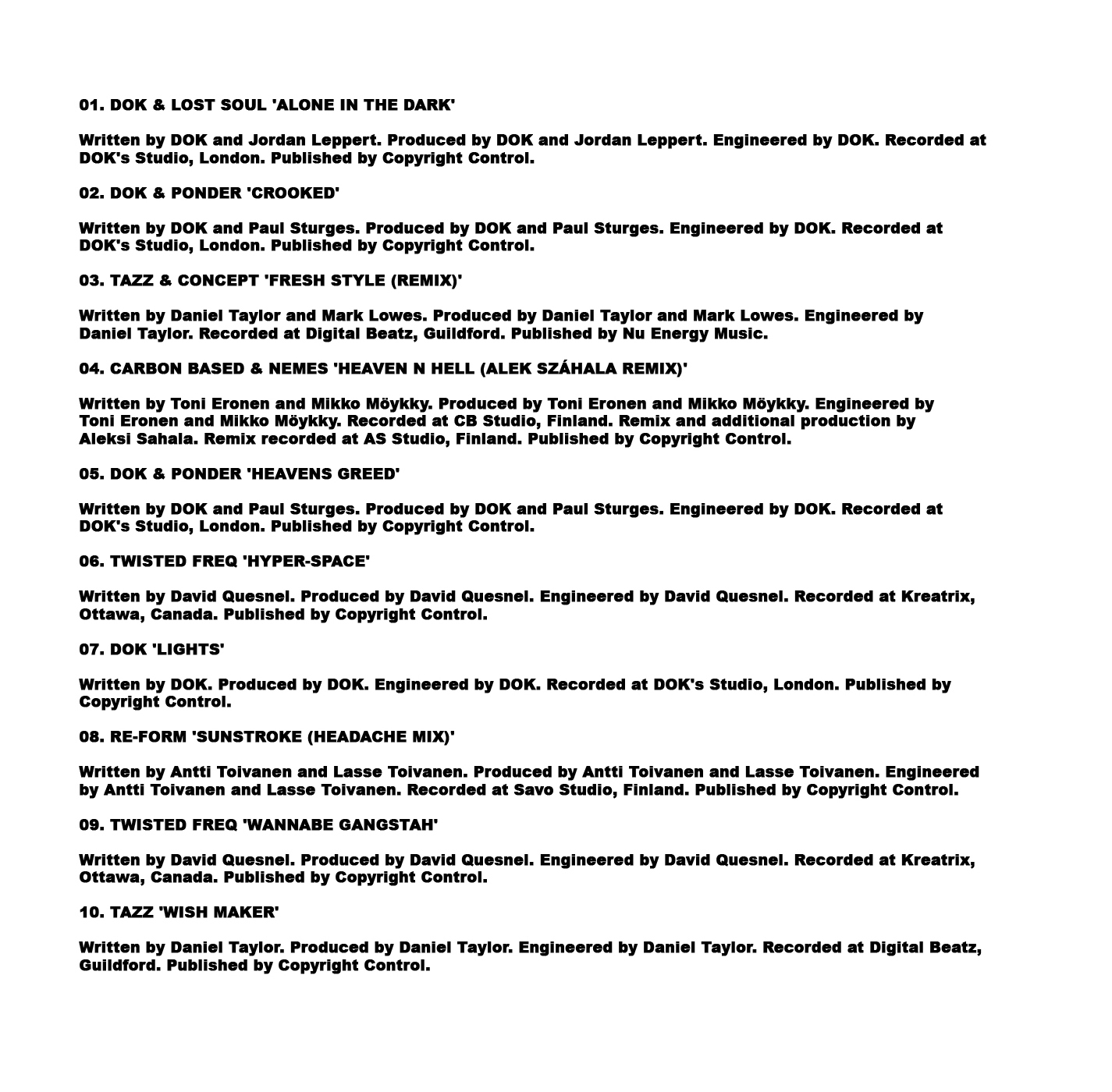 01. DOK & LOST SOUL 'ALONE IN THE DARK'

Written by DOK and Jordan Leppert. Produced by DOK and Jordan Leppert. Engineered by DOK. Recorded at DOK's Studio, London. Published by Copyright Control.

02. DOK & PONDER 'CROOKED'

Written by DOK and Paul Sturges. Produced by DOK and Paul Sturges. Engineered by DOK. Recorded at DOK's Studio, London. Published by Copyright Control.

03. TAZZ & CONCEPT 'FRESH STYLE (REMIX)'

Written by Daniel Taylor and Mark Lowes. Produced by Daniel Taylor and Mark Lowes. Engineered by Daniel Taylor. Recorded at Digital Beatz, Guildford. Published by Nu Energy Music.

04. CARBON BASED & NEMES 'HEAVEN N HELL (ALEK SZÁHALA REMIX)'

Written by Toni Eronen and Mikko Möykky. Produced by Toni Eronen and Mikko Möykky. Engineered by Toni Eronen and Mikko Möykky. Recorded at CB Studio, Finland. Remix and additional production by Aleksi Sahala. Remix recorded at AS Studio, Finland. Published by Copyright Control.

05. DOK & PONDER 'HEAVENS GREED'

Written by DOK and Paul Sturges. Produced by DOK and Paul Sturges. Engineered by DOK. Recorded at DOK's Studio, London. Published by Copyright Control.

06. TWISTED FREQ 'HYPER-SPACE'

Written by David Quesnel. Produced by David Quesnel. Engineered by David Quesnel. Recorded at Kreatrix, Ottawa, Canada. Published by Copyright Control.

07. DOK 'LIGHTS'

Written by DOK. Produced by DOK. Engineered by DOK. Recorded at DOK's Studio, London. Published by Copyright Control.

08. RE-FORM 'SUNSTROKE (HEADACHE MIX)'

Written by Antti Toivanen and Lasse Toivanen. Produced by Antti Toivanen and Lasse Toivanen. Engineered by Antti Toivanen and Lasse Toivanen. Recorded at Savo Studio, Finland. Published by Copyright Control.

09. TWISTED FREQ 'WANNABE GANGSTAH'

Written by David Quesnel. Produced by David Quesnel. Engineered by David Quesnel. Recorded at Kreatrix, Ottawa, Canada. Published by Copyright Control.

10. TAZZ 'WISH MAKER'

Written by Daniel Taylor. Produced by Daniel Taylor. Engineered by Daniel Taylor. Recorded at Digital Beatz, Guildford. Published by Copyright Control.